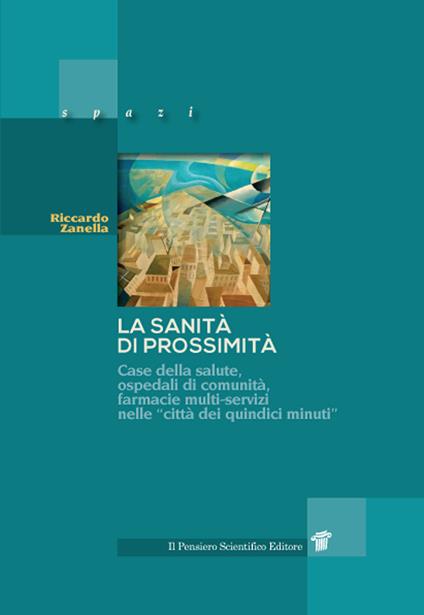 s p a z i

Riccardo Zanella

LA SANITÀ DI PROSSIMITÀ

Case della salute, ospedali di comunità, farmacie multi-servizi nelle "città dei quindici minuti"

Il Pensiero Scientifico Editore